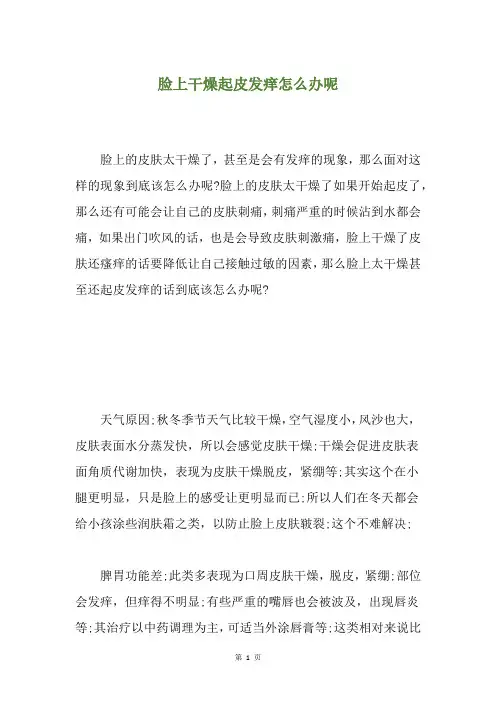 脸上干燥起皮发痒怎么办呢

脸上的皮肤太干燥了，甚至是会有发痒的现象，那么面对这样的现象到底该怎么办呢?脸上的皮肤太干燥了如果开始起皮了，那么还有可能会让自己的皮肤刺痛，刺痛严重的时候沾到水都会痛，如果出门吹风的话，也是会导致皮肤刺激痛，脸上干燥了皮肤还瘙痒的话要降低让自己接触过敏的因素，那么脸上太干燥甚至还起皮发痒的话到底该怎么办呢?

天气原因:秋冬季节天气比较干燥，空气湿度小，风沙也大，皮肤表面水分蒸发快，所以会感觉皮肤干燥;干燥会促进皮肤表面角质代谢加快，表现为皮肤干燥脱皮，紧绷等;其实这个在小腿更明显，只是脸上的感受让更明显而已;所以人们在冬天都会给小孩涂些润肤霜之类，以防止脸上皮肤皲裂;这个不难解决;

脾胃功能差;此类多表现为口周皮肤干燥，脱皮，紧绷;部位会发痒，但痒得不明显;有些严重的嘴唇也会被波及，出现唇炎等;其治疗以中药调理为主，可适当外涂唇膏等;这类相对来说比

第 1 页